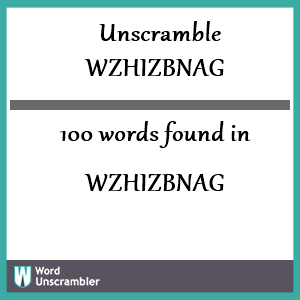 Unscramble WZHIZBNAG

100 words found in

WZHIZBNAG

W Word Unscrambler